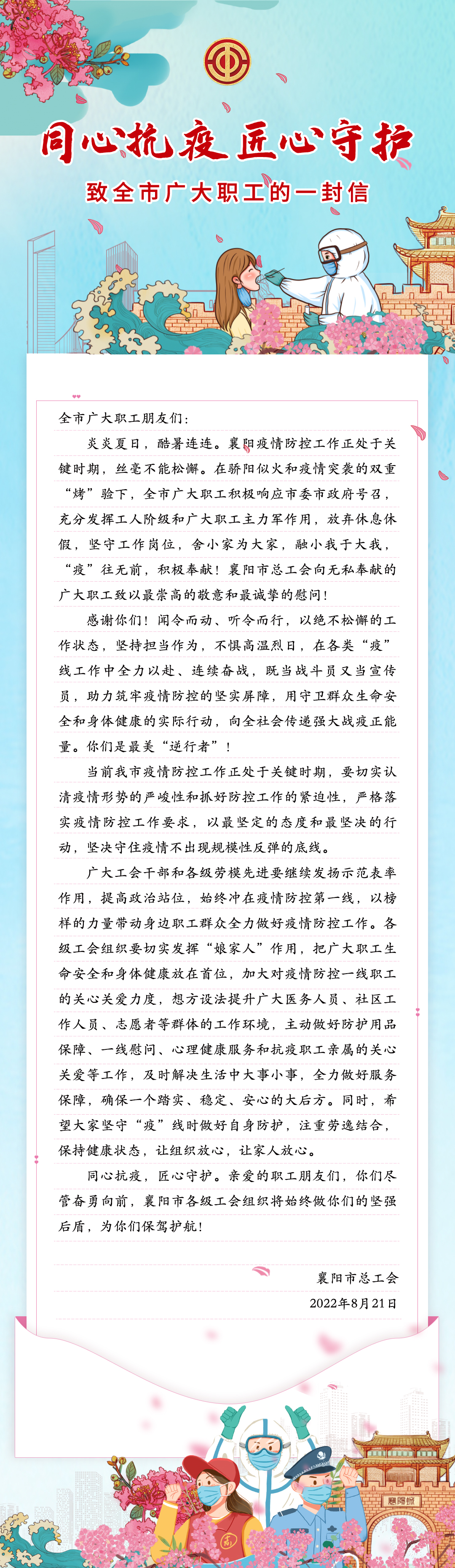 同心抗疫 匠心守护

致全市广大职工的一封信

全市广大职工朋友们：

炎炎夏日，酷暑连连。襄阳疫情防控工作正处于关键时期，丝毫不能松懈。在骄阳似火和疫情突袭的双重“烤”验下，全市广大职工积极响应市委市政府号召，充分发挥工人阶级和广大职工主力军作用，放弃休息休假，坚守工作岗位，舍小家为大家，融小我于大我，“疫”往无前，积极奉献！襄阳市总工会向无私奉献的广大职工致以最崇高的敬意和最诚挚的慰问！

感谢你们！闻令而动、听令而行，以绝不松懈的工作状态，坚持担当作为，不惧高温烈日，在各类“疫”线工作中全力以赴、连续奋战，既当战斗员又当宣传员，助力筑牢疫情防控的坚实屏障，用守卫群众生命安全和身体健康的实际行动，向全社会传递强大战疫正能量。你们是最美“逆行者”！

当前我市疫情防控工作正处于关键时期，要切实认清疫情形势的严峻性和抓好防控工作的紧迫性，严格落实疫情防控工作要求，以最坚定的态度和最坚决的行动，坚决守住疫情不出现规模性反弹的底线。

广大工会干部和各级劳模先进要继续发扬示范表率作用，提高政治站位，始终冲在疫情防控第一线，以榜样的力量带动身边职工群众全力做好疫情防控工作。各级工会组织要切实发挥“娘家人”作用，把广大职工生命安全和身体健康放在首位，加大对疫情防控一线职工的关心关爱力度，想方设法提升广大医务人员、社区工作人员、志愿者等群体的工作环境，主动做好防护用品保障、一线慰问、心理健康服务和抗疫职工亲属的关心关爱等工作，及时解决生活中大事小事，全力做好服务保障，确保一个踏实、稳定、安心的大后方。同时，希望大家坚守“疫”线时做好自身防护，注重劳逸结合，保持健康状态，让组织放心，让家人放心。

同心抗疫，匠心守护。亲爱的职工朋友们，你们尽管奋勇向前，襄阳市各级工会组织将始终做你们的坚强后盾，为你们保驾护航！

襄阳市总工会
2022年8月21日

襄阳城